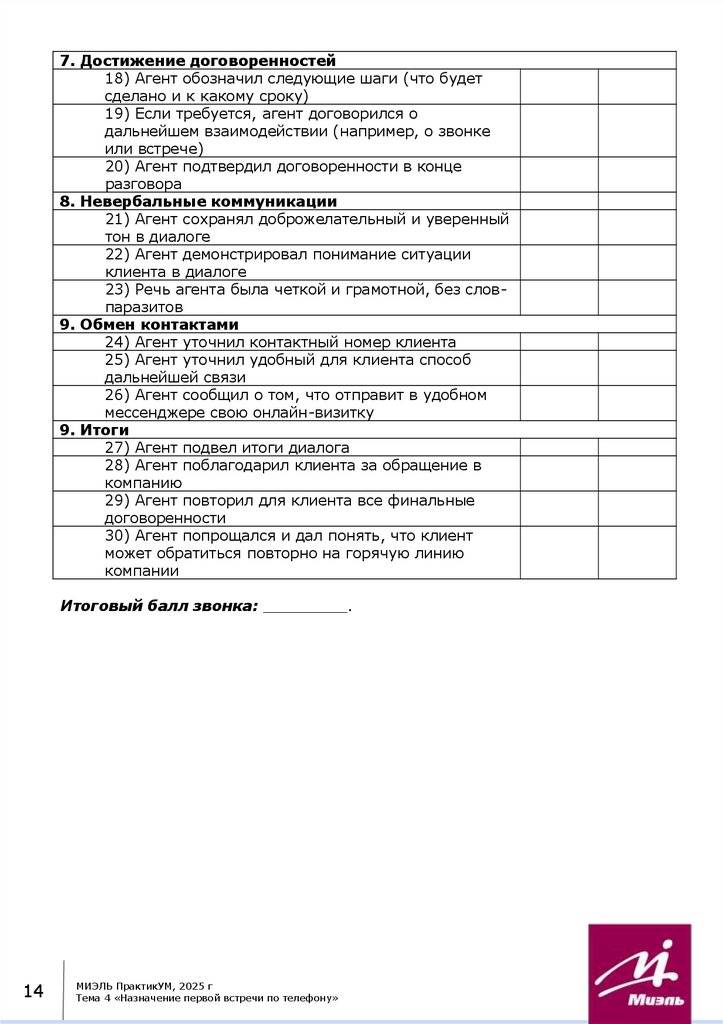 | 7. Достижение договоренностей | | |
|---|---|---|
| 18) Агент обозначил следующие шаги (что будет сделано и к какому сроку) | | |
| 19) Если требуется, агент договорился о дальнейшем взаимодействии (например, о звонке или встрече) | | |
| 20) Агент подтвердил договоренности в конце разговора | | |
| **8. Невербальные коммуникации** | | |
| 21) Агент сохранял доброжелательный и уверенный тон в диалоге | | |
| 22) Агент демонстрировал понимание ситуации клиента в диалоге | | |
| 23) Речь агента была четкой и грамотной, без слов-паразитов | | |
| **9. Обмен контактами** | | |
| 24) Агент уточнил контактный номер клиента | | |
| 25) Агент уточнил удобный для клиента способ дальнейшей связи | | |
| 26) Агент сообщил о том, что отправит в удобном мессенджере свою онлайн-визитку | | |
| **9. Итоги** | | |
| 27) Агент подвел итоги диалога | | |
| 28) Агент поблагодарил клиента за обращение в компанию | | |
| 29) Агент повторил для клиента все финальные договоренности | | |
| 30) Агент попрощался и дал понять, что клиент может обратиться повторно на горячую линию компании | | |

Итоговый балл звонка: _________.

14

МИЭЛЬ ПрактикУМ, 2025 г
Тема 4 «Назначение первой встречи по телефону»

Миэль